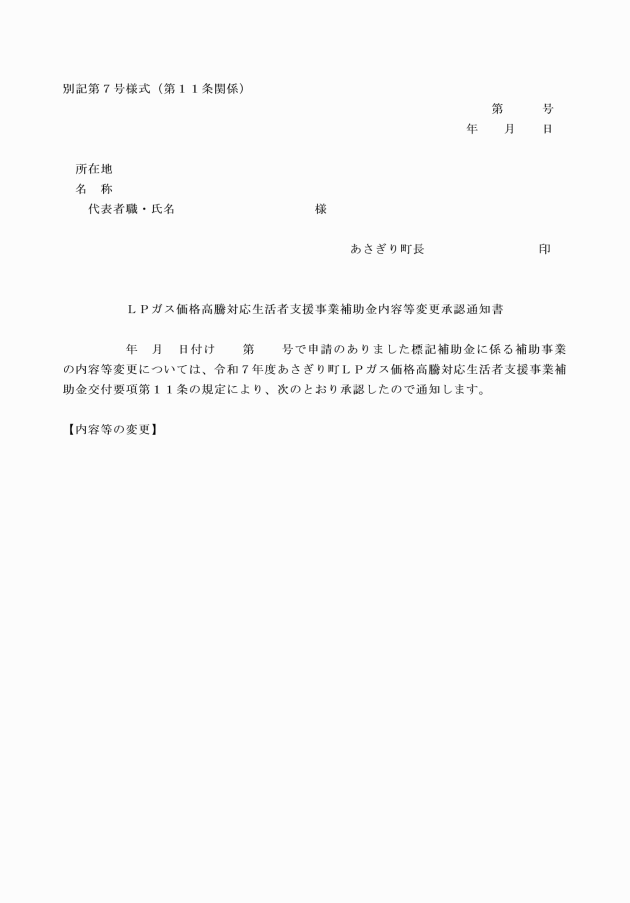 別記第７号様式（第１１条関係）

第　　号
年　　月　　日

所在地
名　称
代表者職・氏名　　　　　　　　　　様

あさぎり町長　　　　　　　　印

ＬＰガス価格高騰対応生活者支援事業補助金内容等変更承認通知書

年　月　日付け　　第　　号で申請のありました標記補助金に係る補助事業の内容等変更については、令和７年度あさぎり町ＬＰガス価格高騰対応生活者支援事業補助金交付要項第１１条の規定により、次のとおり承認したので通知します。

【内容等の変更】